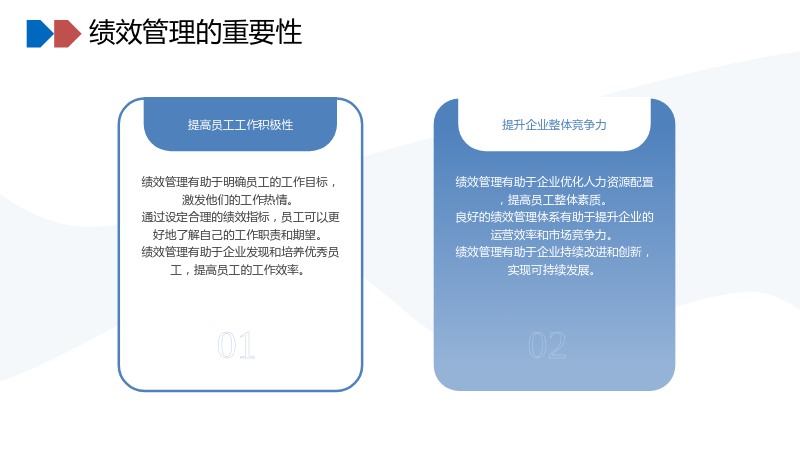 绩效管理的重要性

提高员工工作积极性

绩效管理有助于明确员工的工作目标，激发他们的工作热情。
通过设定合理的绩效指标，员工可以更好地了解自己的工作职责和期望。
绩效管理有助于企业发现和培养优秀员工，提高员工的工作效率。

01

提升企业整体竞争力

绩效管理有助于企业优化人力资源配置，提高员工整体素质。
良好的绩效管理体系有助于提升企业的运营效率和市场竞争力。
绩效管理有助于企业持续改进和创新，实现可持续发展。

02